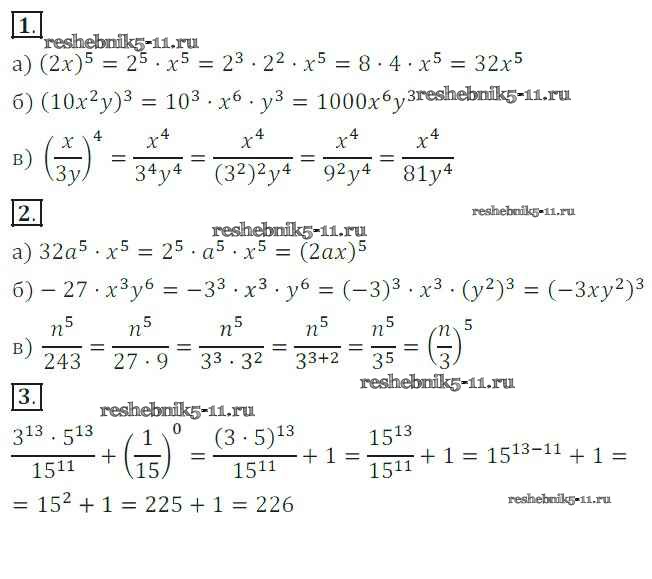 1.
reshebnik5-11.ru
а) $(2x)^5 = 2^5 \cdot x^5 = 2^3 \cdot 2^2 \cdot x^5 = 8 \cdot 4 \cdot x^5 = 32x^5$

б) $(10x^2y)^3 = 10^3 \cdot x^6 \cdot y^3 = 1000x^6y^3$ reshebnik5-11.ru

в) $\left(\frac{x}{3y}\right)^4 = \frac{x^4}{3^4y^4} = \frac{x^4}{(3^2)^2y^4} = \frac{x^4}{9^2y^4} = \frac{x^4}{81y^4}$

2.
reshebnik5-11.ru
reshebnik5-11.ru
а) $32a^5 \cdot x^5 = 2^5 \cdot a^5 \cdot x^5 = (2ax)^5$

б) $-27 \cdot x^3y^6 = -3^3 \cdot x^3 \cdot y^6 = (-3)^3 \cdot x^3 \cdot (y^2)^3 = (-3xy^2)^3$

в) $\frac{n^5}{243} = \frac{n^5}{27 \cdot 9} = \frac{n^5}{3^3 \cdot 3^2} = \frac{n^5}{3^{3+2}} = \frac{n^5}{3^5} = \left(\frac{n}{3}\right)^5$

reshebnik5-11.ru
3.
reshebnik5-11.ru
$\frac{3^{13} \cdot 5^{13}}{15^{11}} + \left(\frac{1}{15}\right)^0 = \frac{(3 \cdot 5)^{13}}{15^{11}} + 1 = \frac{15^{13}}{15^{11}} + 1 = 15^{13-11} + 1 =$

$= 15^2 + 1 = 225 + 1 = 226$
reshebnik5-11.ru